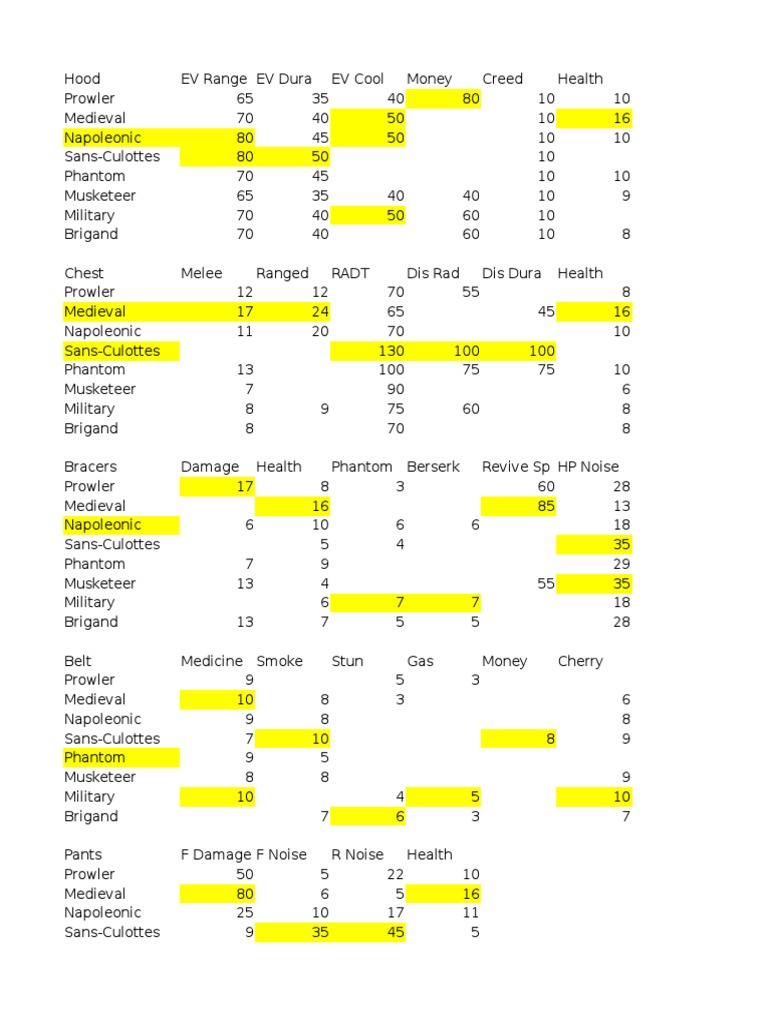 | Hood | EV Range | EV Dura | EV Cool | Money | Creed | Health |
|---|---|---|---|---|---|---|
| Prowler | 65 | 35 | 40 | 80 | 10 | 10 |
| Medieval | 70 | 40 | 50 | | 10 | 16 |
| Napoleonic | 80 | 45 | 50 | | 10 | 10 |
| Sans-Culottes | 80 | 50 | | | 10 | |
| Phantom | 70 | 45 | | | 10 | 10 |
| Musketeer | 65 | 35 | 40 | 40 | 10 | 9 |
| Military | 70 | 40 | 50 | 60 | 10 | |
| Brigand | 70 | 40 | | 60 | 10 | 8 |

| Chest | Melee | Ranged | RADT | Dis Rad | Dis Dura | Health |
|---|---|---|---|---|---|---|
| Prowler | 12 | 12 | 70 | 55 | | 8 |
| Medieval | 17 | 24 | 65 | | 45 | 16 |
| Napoleonic | 11 | 20 | 70 | | | 10 |
| Sans-Culottes | | | 130 | 100 | 100 | |
| Phantom | 13 | | 100 | 75 | 75 | 10 |
| Musketeer | 7 | | 90 | | | 6 |
| Military | 8 | 9 | 75 | 60 | | 8 |
| Brigand | 8 | | 70 | | | 8 |

| Bracers | Damage | Health | Phantom | Berserk | Revive Sp | HP Noise |
|---|---|---|---|---|---|---|
| Prowler | 17 | 8 | 3 | | 60 | 28 |
| Medieval | | 16 | | | 85 | 13 |
| Napoleonic | 6 | 10 | 6 | 6 | | 18 |
| Sans-Culottes | | 5 | 4 | | | 35 |
| Phantom | 7 | 9 | | | | 29 |
| Musketeer | 13 | 4 | | | 55 | 35 |
| Military | | 6 | 7 | 7 | | 18 |
| Brigand | 13 | 7 | 5 | 5 | | 28 |

| Belt | Medicine | Smoke | Stun | Gas | Money | Cherry |
|---|---|---|---|---|---|---|
| Prowler | 9 | | 5 | 3 | | |
| Medieval | 10 | 8 | 3 | | | 6 |
| Napoleonic | 9 | 8 | | | | 8 |
| Sans-Culottes | 7 | 10 | | | 8 | 9 |
| Phantom | 9 | 5 | | | | |
| Musketeer | 8 | 8 | | | | 9 |
| Military | 10 | | 4 | 5 | | 10 |
| Brigand | | 7 | 6 | 3 | | 7 |

| Pants | F Damage | F Noise | R Noise | Health |
|---|---|---|---|---|
| Prowler | 50 | 5 | 22 | 10 |
| Medieval | 80 | 6 | 5 | 16 |
| Napoleonic | 25 | 10 | 17 | 11 |
| Sans-Culottes | 9 | 35 | 45 | 5 |